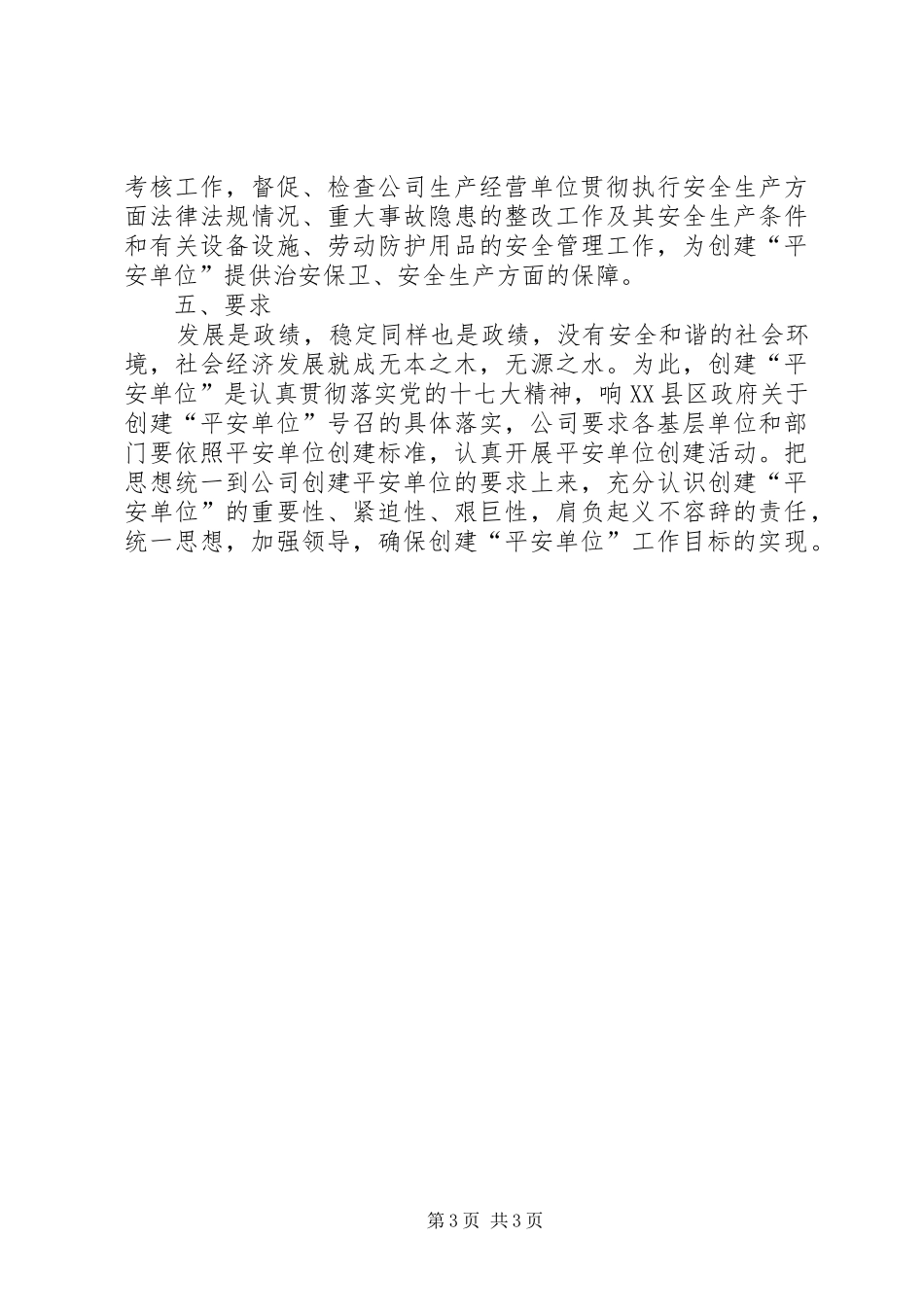 考核工作，督促、检查公司生产经营单位贯彻执行安全生产方面法律法规情况、重大事故隐患的整改工作及其安全生产条件和有关设备设施、劳动防护用品的安全管理工作，为创建“平安单位”提供治安保卫、安全生产方面的保障。

五、要求

发展是政绩，稳定同样也是政绩，没有安全和谐的社会环境，社会经济发展就成无本之木，无源之水。为此，创建“平安单位”是认真贯彻落实党的十七大精神，响XX县区政府关于创建“平安单位”号召的具体落实，公司要求各基层单位和部门要依照平安单位创建标准，认真开展平安单位创建活动。把思想统一到公司创建平安单位的要求上来，充分认识创建“平安单位”的重要性、紧迫性、艰巨性，肩负起义不容辞的责任，统一思想，加强领导，确保创建“平安单位”工作目标的实现。

第3页 共3页